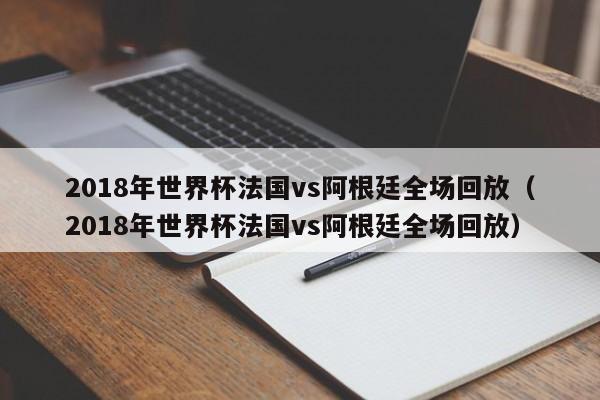 2018年世界杯法国vs阿根廷全场回放（2018年世界杯法国vs阿根廷全场回放）